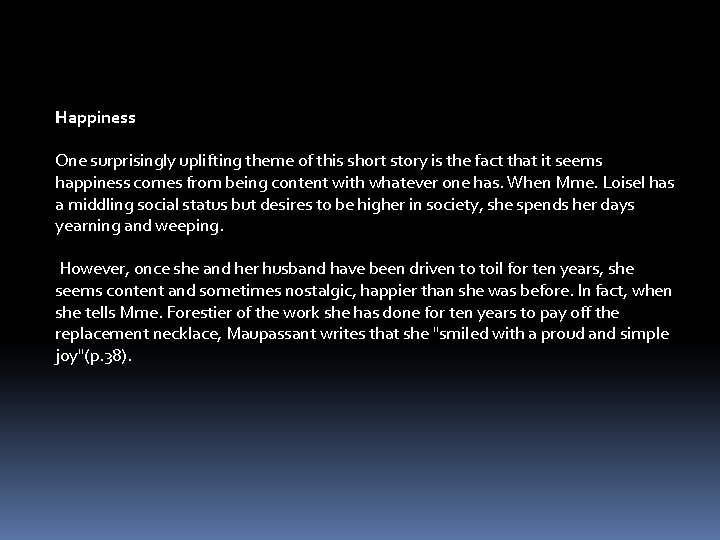 Happiness

One surprisingly uplifting theme of this short story is the fact that it seems happiness comes from being content with whatever one has. When Mme. Loisel has a middling social status but desires to be higher in society, she spends her days yearning and weeping.

However, once she and her husband have been driven to toil for ten years, she seems content and sometimes nostalgic, happier than she was before. In fact, when she tells Mme. Forestier of the work she has done for ten years to pay off the replacement necklace, Maupassant writes that she "smiled with a proud and simple joy"(p.38).